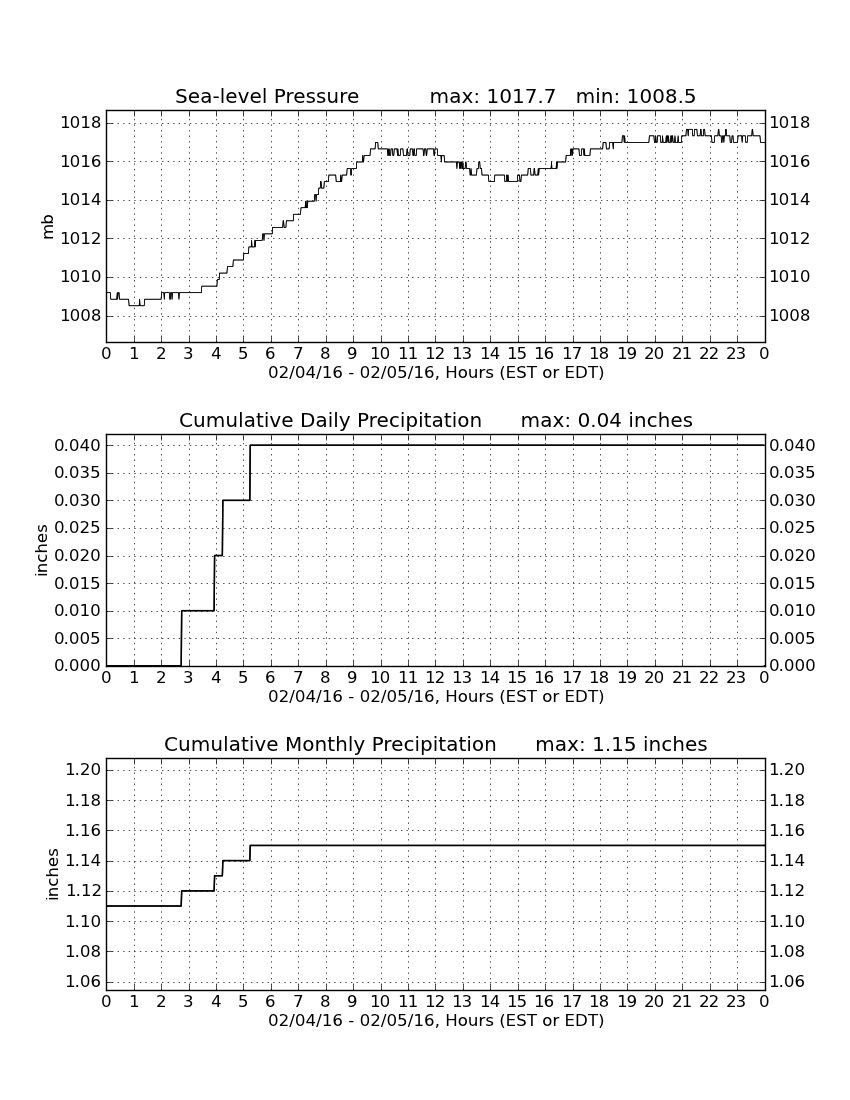 Sea-level Pressure max: 1017.7 min: 1008.5

mb

1018 1016 1014 1012 1010 1008

1018 1016 1014 1012 1010 1008

0 1 2 3 4 5 6 7 8 9 10 11 12 13 14 15 16 17 18 19 20 21 22 23 0

02/04/16 - 02/05/16, Hours (EST or EDT)

Cumulative Daily Precipitation max: 0.04 inches

inches

0.040 0.035 0.030 0.025 0.020 0.015 0.010 0.005 0.000

0.040 0.035 0.030 0.025 0.020 0.015 0.010 0.005 0.000

0 1 2 3 4 5 6 7 8 9 10 11 12 13 14 15 16 17 18 19 20 21 22 23 0

02/04/16 - 02/05/16, Hours (EST or EDT)

Cumulative Monthly Precipitation max: 1.15 inches

inches

1.20 1.18 1.16 1.14 1.12 1.10 1.08 1.06

1.20 1.18 1.16 1.14 1.12 1.10 1.08 1.06

0 1 2 3 4 5 6 7 8 9 10 11 12 13 14 15 16 17 18 19 20 21 22 23 0

02/04/16 - 02/05/16, Hours (EST or EDT)